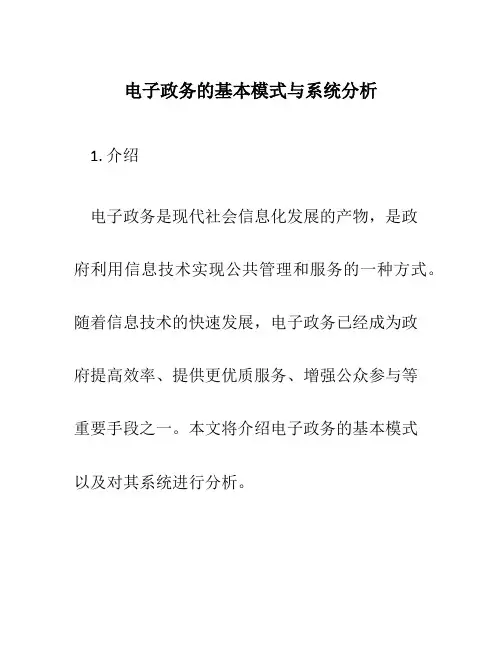 电子政务的基本模式与系统分析

1. 介绍

电子政务是现代社会信息化发展的产物，是政府利用信息技术实现公共管理和服务的一种方式。随着信息技术的快速发展，电子政务已经成为政府提高效率、提供更优质服务、增强公众参与等重要手段之一。本文将介绍电子政务的基本模式以及对其系统进行分析。